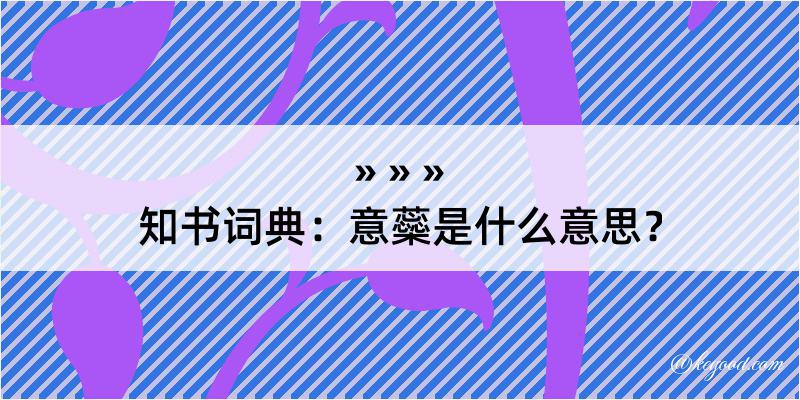 » » »
知书词典：意蘂是什么意思？

@kegood.com